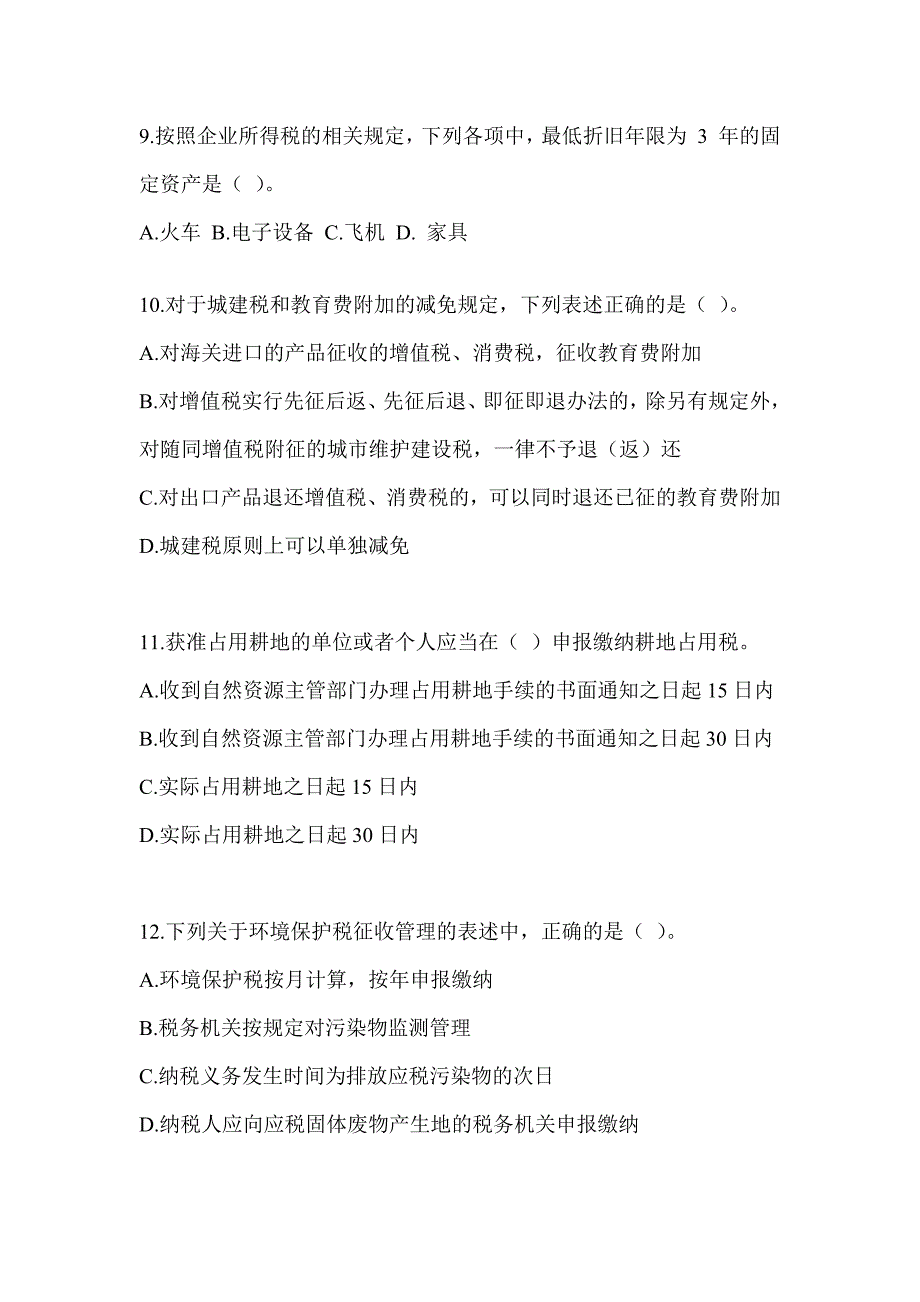 9.按照企业所得税的相关规定，下列各项中，最低折旧年限为 3 年的固定资产是（ ）。

A.火车 B.电子设备 C.飞机 D. 家具

10.对于城建税和教育费附加的减免规定，下列表述正确的是（ ）。

A.对海关进口的产品征收的增值税、消费税，征收教育费附加

B.对增值税实行先征后返、先征后退、即征即退办法的，除另有规定外，对随同增值税附征的城市维护建设税，一律不予退（返）还

C.对出口产品退还增值税、消费税的，可以同时退还已征的教育费附加

D.城建税原则上可以单独减免

11.获准占用耕地的单位或者个人应当在（ ）申报缴纳耕地占用税。

A.收到自然资源主管部门办理占用耕地手续的书面通知之日起 15 日内

B.收到自然资源主管部门办理占用耕地手续的书面通知之日起 30 日内

C.实际占用耕地之日起 15 日内

D.实际占用耕地之日起 30 日内

12.下列关于环境保护税征收管理的表述中，正确的是（ ）。

A.环境保护税按月计算，按年申报缴纳

B.税务机关按规定对污染物监测管理

C.纳税义务发生时间为排放应税污染物的次日

D.纳税人应向应税固体废物产生地的税务机关申报缴纳